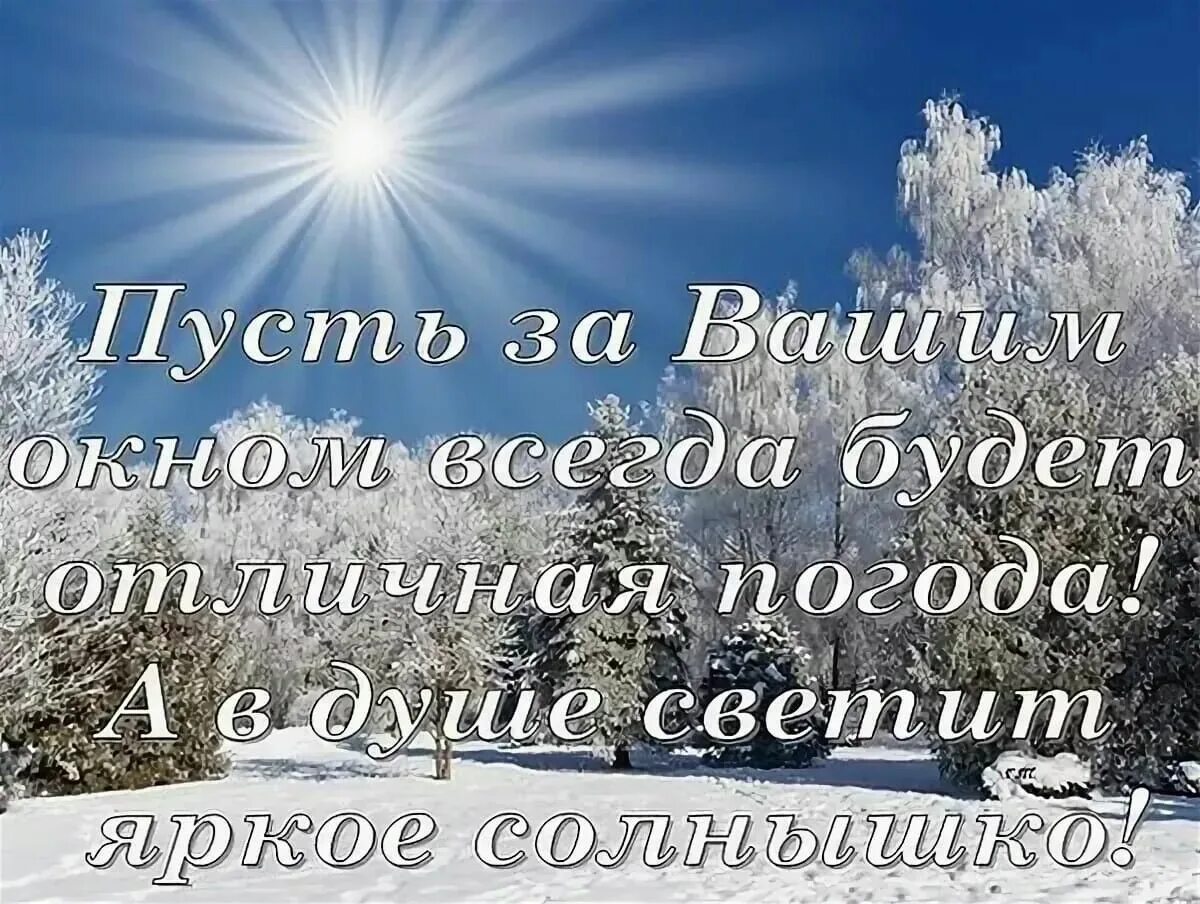 Пусть за Вашим окном всегда будет отличная погода! А в душе светит яркое солнышко!